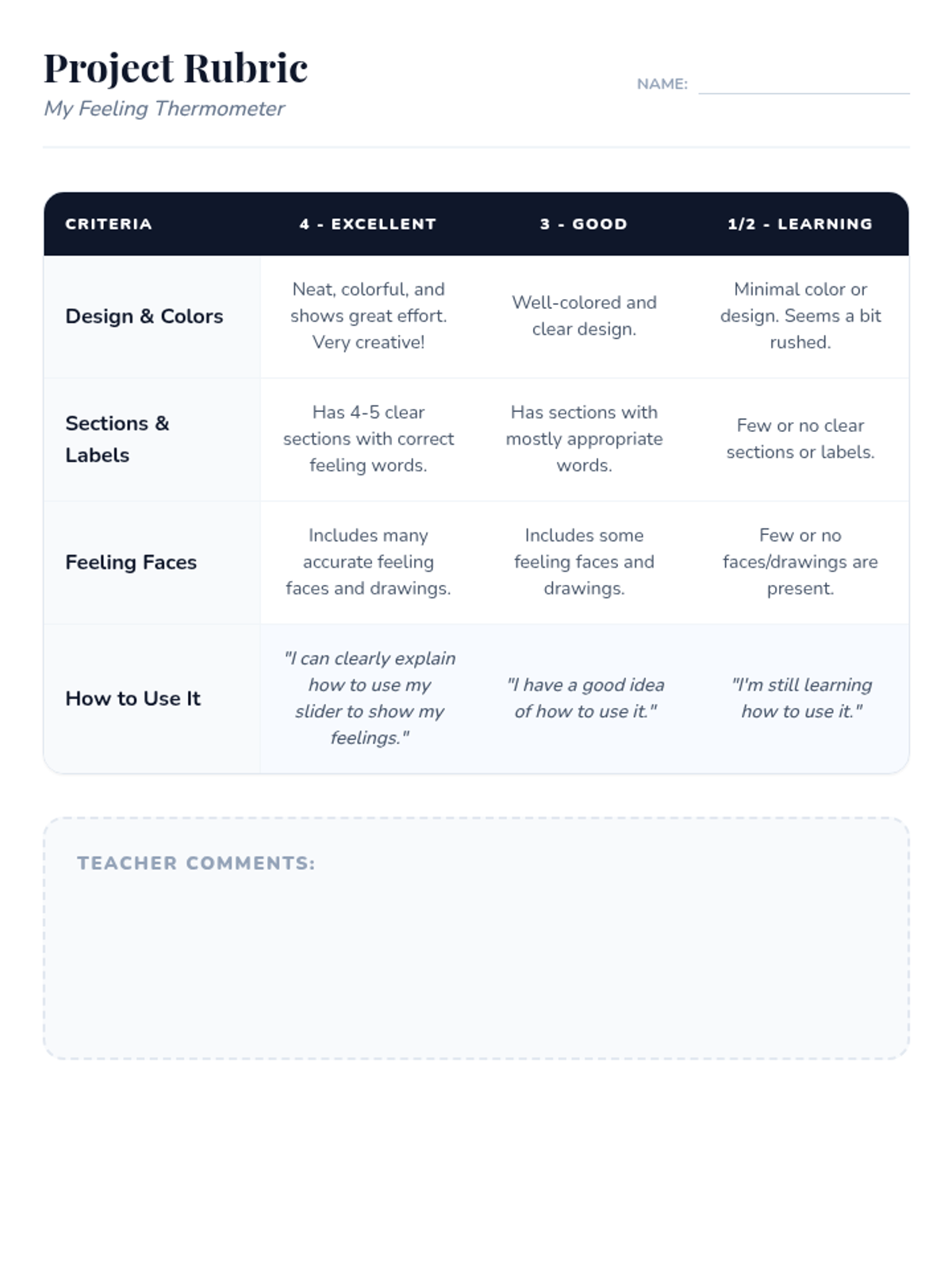 Project Rubric

My Feeling Thermometer

NAME:

| CRITERIA | 4 - EXCELLENT | 3 - GOOD | 1/2 - LEARNING |
|---|---|---|---|
| Design & Colors | Neat, colorful, and shows great effort. Very creative! | Well-colored and clear design. | Minimal color or design. Seems a bit rushed. |
| Sections & Labels | Has 4-5 clear sections with correct feeling words. | Has sections with mostly appropriate words. | Few or no clear sections or labels. |
| Feeling Faces | Includes many accurate feeling faces and drawings. | Includes some feeling faces and drawings. | Few or no faces/drawings are present. |
| How to Use It | "I can clearly explain how to use my slider to show my feelings." | "I have a good idea of how to use it." | "I'm still learning how to use it." |

TEACHER COMMENTS: